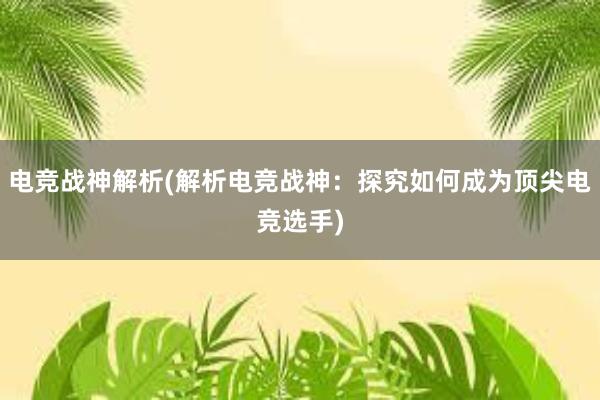 电竞战神解析(解析电竞战神：探究如何成为顶尖电竞选手)